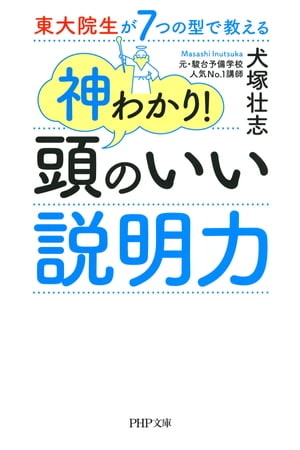 東大院生が7つの型で教える

Masashi Inutsuka
元・駿台予備学校
人気No.1講師
犬塚壮志

神わかり!
頭のいい
説明力

PHP文庫